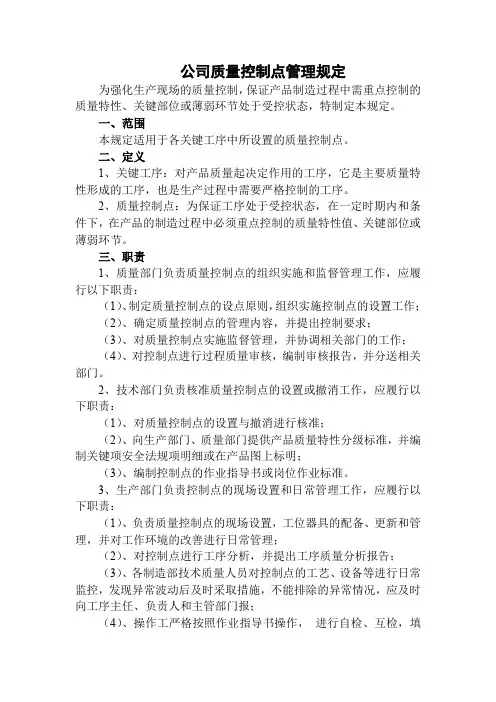 公司质量控制点管理规定

为强化生产现场的质量控制，保证产品制造过程中需重点控制的质量特性、关键部位或薄弱环节处于受控状态，特制定本规定。

一、范围

本规定适用于各关键工序中所设置的质量控制点。

二、定义

1、关键工序：对产品质量起决定作用的工序，它是主要质量特性形成的工序，也是生产过程中需要严格控制的工序。

2、质量控制点：为保证工序处于受控状态，在一定时期内和条件下，在产品的制造过程中必须重点控制的质量特性值、关键部位或薄弱环节。

三、职责

1、质量部门负责质量控制点的组织实施和监督管理工作，应履行以下职责：

（1）、制定质量控制点的设点原则，组织实施控制点的设置工作；

（2）、确定质量控制点的管理内容，并提出控制要求；

（3）、对质量控制点实施监督管理，并协调相关部门的工作；

（4）、对控制点进行过程质量审核，编制审核报告，并分送相关部门。

2、技术部门负责核准质量控制点的设置或撤消工作，应履行以下职责：

（1）、对质量控制点的设置与撤消进行核准；

（2）、向生产部门、质量部门提供产品质量特性分级标准，并编制关键项安全法规项明细或在产品图上标明；

（3）、编制控制点的作业指导书或岗位作业标准。

3、生产部门负责控制点的现场设置和日常管理工作，应履行以下职责：

（1）、负责质量控制点的现场设置，工位器具的配备、更新和管理，并对工作环境的改善进行日常管理；

（2）、对控制点进行工序分析，并提出工序质量分析报告；

（3）、各制造部技术质量人员对控制点的工艺、设备等进行日常监控，发现异常波动后及时采取措施，不能排除的异常情况，应及时向工序主任、负责人和主管部门报；

（4）、操作工严格按照作业指导书操作， 进行自检、互检，填